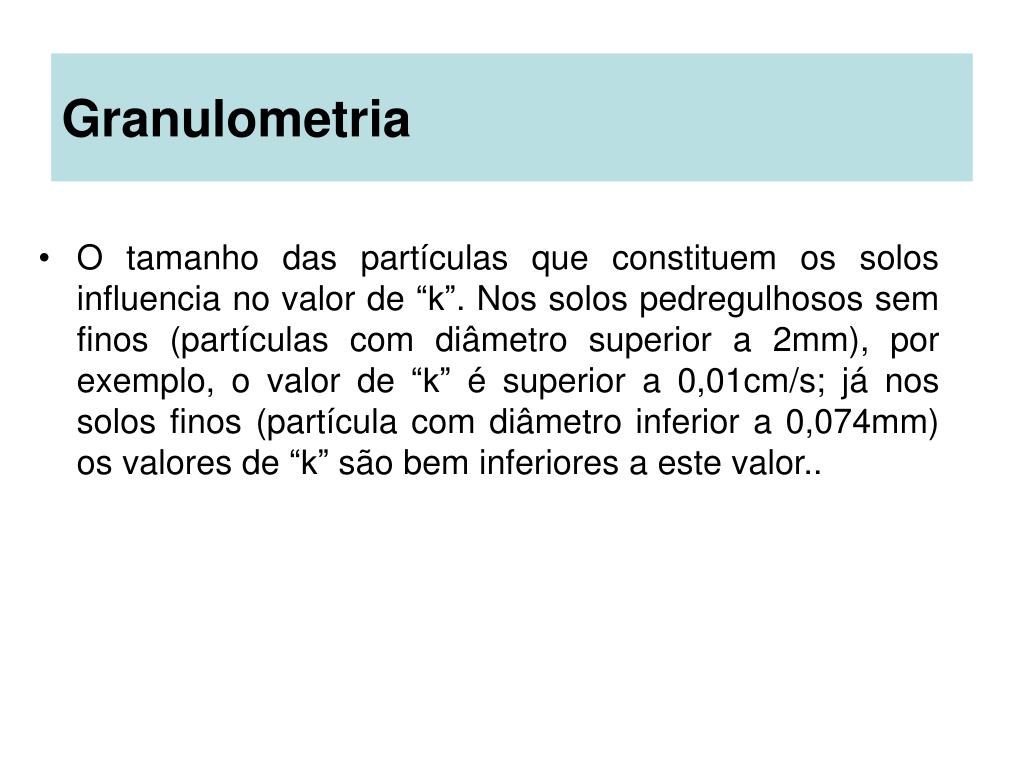 Granulometria

• O tamanho das partículas que constituem os solos influencia no valor de “k”. Nos solos pedregulhosos sem finos (partículas com diâmetro superior a 2mm), por exemplo, o valor de “k” é superior a 0,01cm/s; já nos solos finos (partícula com diâmetro inferior a 0,074mm) os valores de “k” são bem inferiores a este valor..